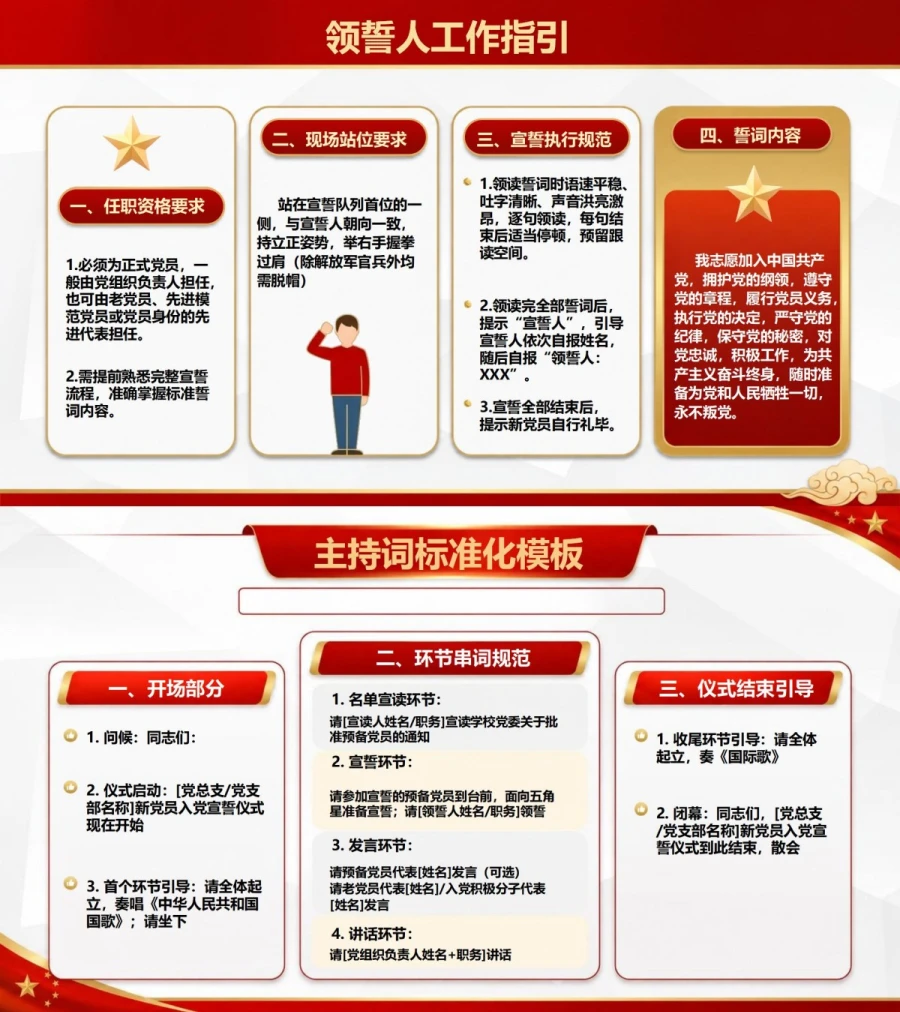 领誓人工作指引

一、任职资格要求

1.必须为正式党员，一般由党组织负责人担任，也可由老党员、先进模范党员或党员身份的先进代表担任。

2.需提前熟悉完整宣誓流程，准确掌握标准誓词内容。

二、现场站位要求

站在宣誓队列首位的一侧，与宣誓人朝向一致，持立正姿势，举右手握拳过肩（除解放军官兵外均需脱帽）

三、宣誓执行规范

1.领读誓词时语速平稳、吐字清晰、声音洪亮激昂，逐句领读，每句结束后适当停顿，预留跟读空间。

2.领读完全部誓词后，提示“宣誓人”，引导宣誓人依次自报姓名，随后自报“领誓人：XXX”。

3.宣誓全部结束后，提示新党员自行礼毕。

四、誓词内容

我志愿加入中国共产党，拥护党的纲领，遵守党的章程，履行党员义务，执行党的决定，严守党的纪律，保守党的秘密，对党忠诚，积极工作，为共产主义奋斗终身，随时准备为党和人民牺牲一切，永不叛党。

主持词标准化模板

一、开场部分

1. 问候：同志们：

2. 仪式启动：[党总支/党支部名称]新党员入党宣誓仪式现在开始

3. 首个环节引导：请全体起立，奏唱《中华人民共和国国歌》；请坐下

二、环节串词规范

1. 名单宣读环节：
请[宣读人姓名/职务]宣读学校党委关于批准预备党员的通知

2. 宣誓环节：
请参加宣誓的预备党员到台前，面向五角星准备宣誓；请[领誓人姓名/职务]领誓

3. 发言环节：
请预备党员代表[姓名]发言（可选）
请老党员代表[姓名]/入党积极分子代表[姓名]发言

4. 讲话环节：
请[党组织负责人姓名+职务]讲话

三、仪式结束引导

1. 收尾环节引导：请全体起立，奏《国际歌》

2. 闭幕：同志们，[党总支/党支部名称]新党员入党宣誓仪式到此结束，散会